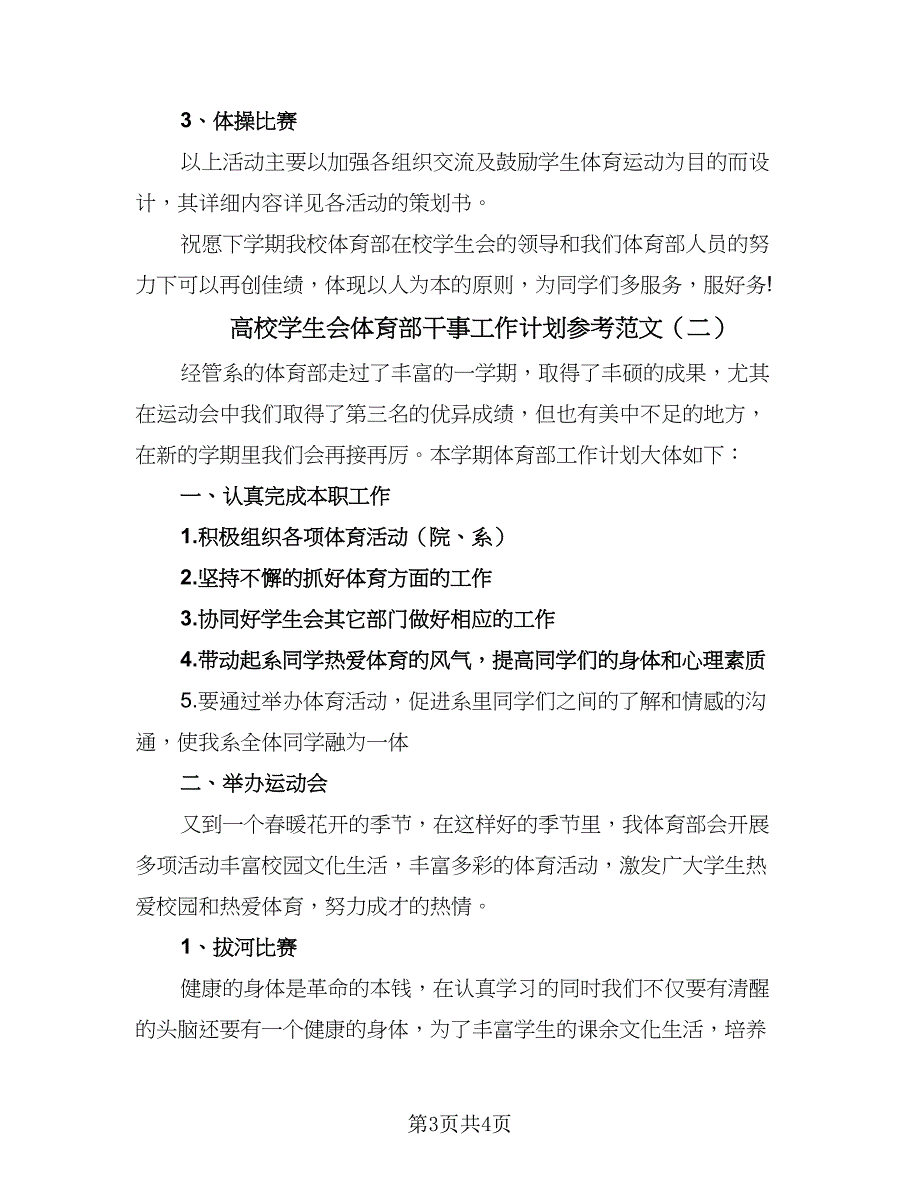 3、体操比赛

以上活动主要以加强各组织交流及鼓励学生体育运动为目的而设计，其详细内容详见各活动的策划书。

祝愿下学期我校体育部在校学生会的领导和我们体育部人员的努力下可以再创佳绩，体现以人为本的原则，为同学们多服务，服好务!

高校学生会体育部干事工作计划参考范文（二）

经管系的体育部走过了丰富的一学期，取得了丰硕的成果，尤其在运动会中我们取得了第三名的优异成绩，但也有美中不足的地方，在新的学期里我们会再接再厉。本学期体育部工作计划大体如下：

一、认真完成本职工作

1.积极组织各项体育活动（院、系）

2.坚持不懈的抓好体育方面的工作

3.协同好学生会其它部门做好相应的工作

4.带动起系同学热爱体育的风气，提高同学们的身体和心理素质

5.要通过举办体育活动，促进系里同学们之间的了解和情感的沟通，使我系全体同学融为一体

二、举办运动会

又到一个春暖花开的季节，在这样好的季节里，我体育部会开展多项活动丰富校园文化生活，丰富多彩的体育活动，激发广大学生热爱校园和热爱体育，努力成才的热情。

1、拔河比赛

健康的身体是革命的本钱，在认真学习的同时我们不仅要有清醒的头脑还要有一个健康的身体，为了丰富学生的课余文化生活，培养

第3页共4页